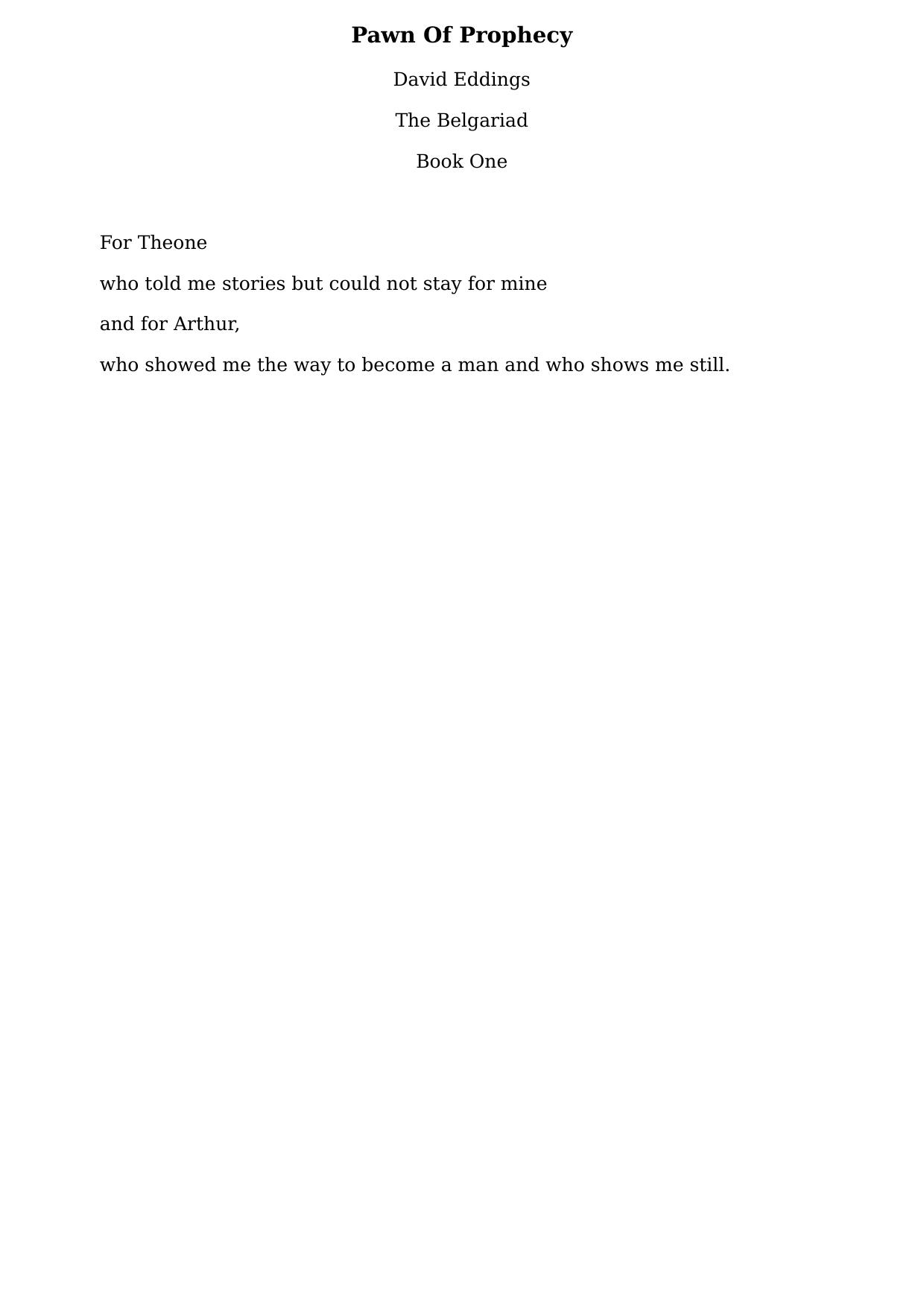 Pawn Of Prophecy

David Eddings

The Belgariad

Book One

For Theone

who told me stories but could not stay for mine

and for Arthur,

who showed me the way to become a man and who shows me still.